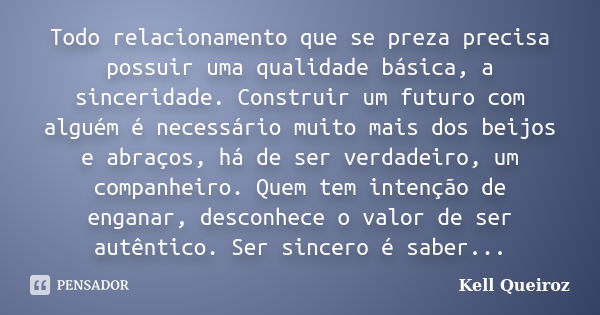 Todo relacionamento que se preza precisa possuir uma qualidade básica, a sinceridade. Construir um futuro com alguém é necessário muito mais dos beijos e abraços, há de ser verdadeiro, um companheiro. Quem tem intenção de enganar, desconhece o valor de ser autêntico. Ser sincero é saber...

PENSADOR

Kell Queiroz